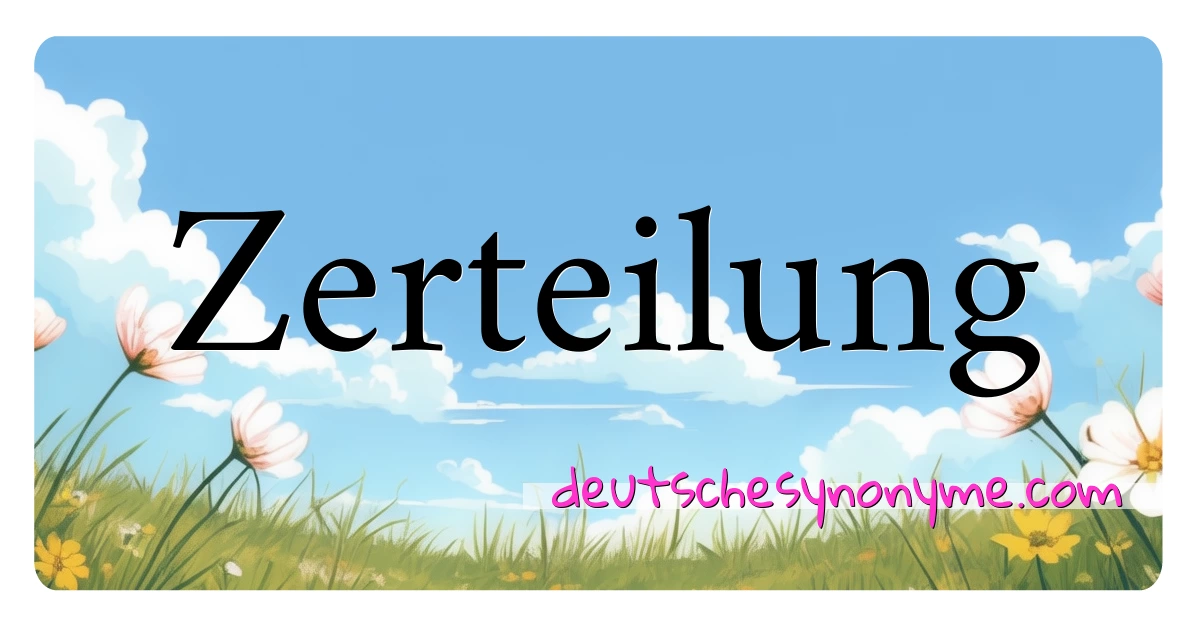 Zerteilung

deutschesynonyme.com